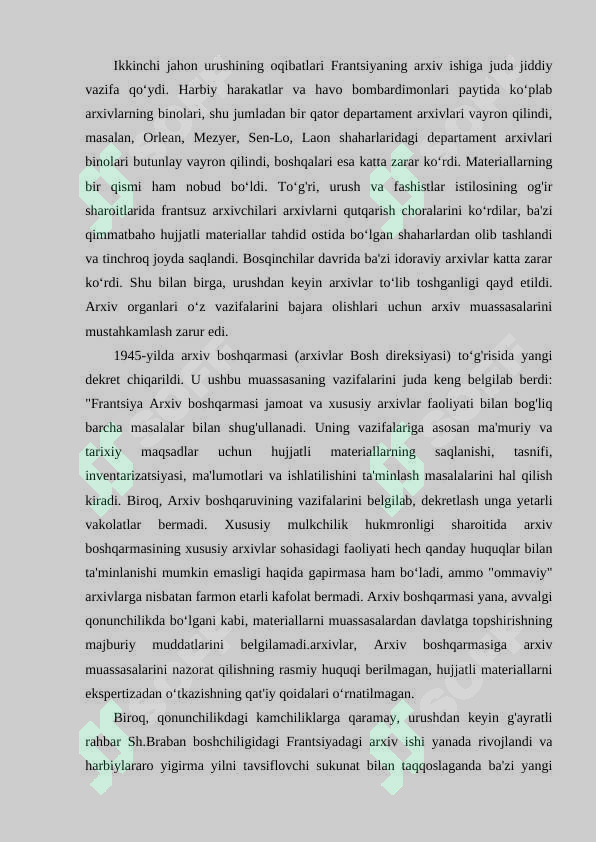 Ikkinchi jahon urushining oqibatlari Frantsiyaning arxiv ishiga juda jiddiy vazifa qo‘ydi. Harbiy harakatlar va havo bombardimonlari paytida ko‘plab arxivlarning binolari, shu jumladan bir qator departament arxivlari vayron qilindi, masalan, Orlean, Mezyer, Sen-Lo, Laon shaharlaridagi departament arxivlari binolari butunlay vayron qilindi, boshqalari esa katta zarar ko‘rdi. Materiallarning bir qismi ham nobud bo‘ldi. To‘g'ri, urush va fashistlar istilosining og'ir sharoitlarida frantsuz arxivchilari arxivlarni qutqarish choralarini ko‘rdilar, ba'zi qimmatbaho hujjatli materiallar tahdid ostida bo‘lgan shaharlardan olib tashlandi va tinchroq joyda saqlandi. Bosqinchilar davrida ba'zi idoraviy arxivlar katta zarar ko‘rdi. Shu bilan birga, urushdan keyin arxivlar to‘lib toshganligi qayd etildi. Arxiv organlari o‘z vazifalarini bajara olishlari uchun arxiv muassasalarini mustahkamlash zarur edi.

1945-yilda arxiv boshqarmasi (arxivlar Bosh direksiyasi) to‘g'risida yangi dekret chiqarildi. U ushbu muassasaning vazifalarini juda keng belgilab berdi: "Frantsiya Arxiv boshqarmasi jamoat va xususiy arxivlar faoliyati bilan bog'liq barcha masalalar bilan shug'ullanadi. Uning vazifalariga asosan ma'muriy va tarixiy maqsadlar uchun hujjatli materiallarning saqlanishi, tasnifi, inventarizatsiyasi, ma'lumotlari va ishlatilishini ta'minlash masalalarini hal qilish kiradi. Biroq, Arxiv boshqaruvining vazifalarini belgilab, dekretlash unga yetarli vakolatlar bermadi. Xususiy mulkchilik hukmronligi sharoitida arxiv boshqarmasining xususiy arxivlar sohasidagi faoliyati hech qanday huquqlar bilan ta'minlanishi mumkin emasligi haqida gapirmasa ham bo‘ladi, ammo "ommaviy" arxivlarga nisbatan farmon etarli kafolat bermadi. Arxiv boshqarmasi yana, avvalgi qonunchilikda bo‘lgani kabi, materiallarni muassasalardan davlatga topshirishning majburiy muddatlarini belgilamadi.arxivlar, Arxiv boshqarmasiga arxiv muassasalarini nazorat qilishning rasmiy huquqi berilmagan, hujjatli materiallarni ekspertizadan o‘tkazishning qat'iy qoidalari o‘rnatilmagan.

Biroq, qonunchilikdagi kamchiliklarga qaramay, urushdan keyin g'ayratli rahbar Sh.Braban boshchiligidagi Frantsiyadagi arxiv ishi yanada rivojlandi va harbiylararo yigirma yilni tavsiflovchi sukunat bilan taqqoslaganda ba'zi yangi